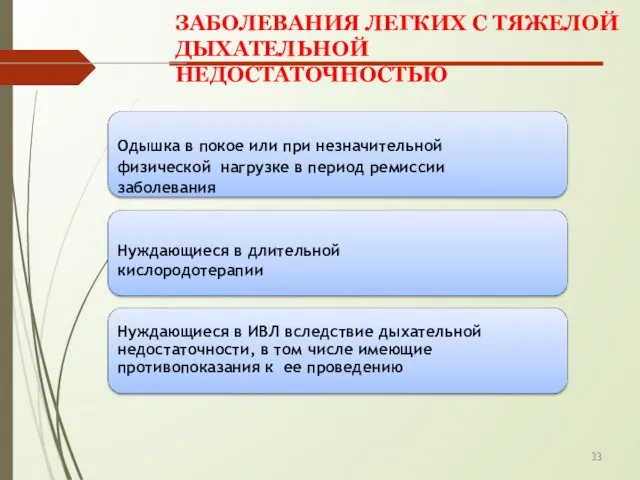 ЗАБОЛЕВАНИЯ ЛЕГКИХ С ТЯЖЕЛОЙ ДЫХАТЕЛЬНОЙ НЕДОСТАТОЧНОСТЬЮ

Одышка в покое или при незначительной физической нагрузке в период ремиссии заболевания

Нуждающиеся в длительной кислородотерапии

Нуждающиеся в ИВЛ вследствие дыхательной недостаточности, в том числе имеющие противопоказания к ее проведению

33